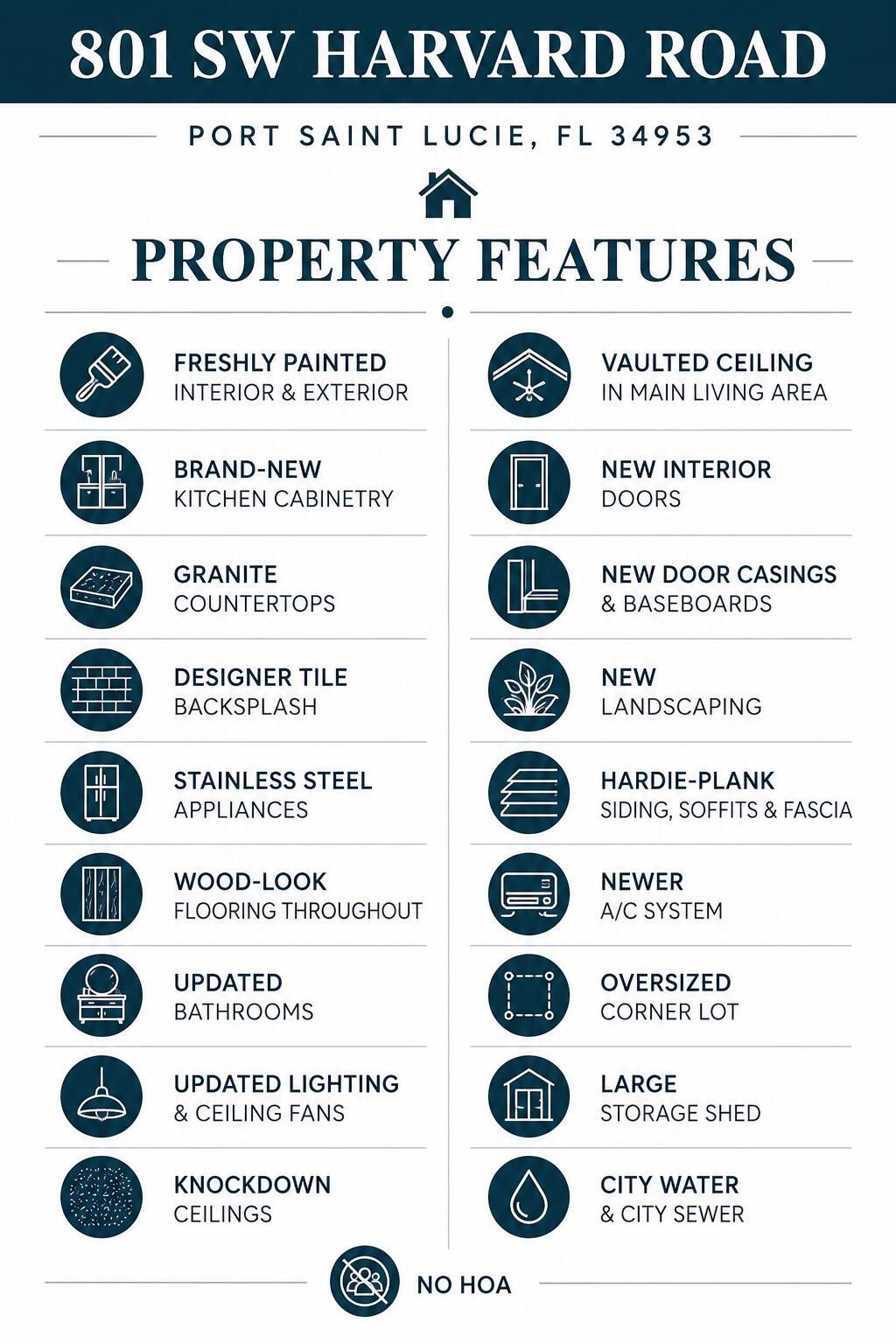 801 SW HARVARD ROAD

PORT SAINT LUCIE, FL 34953

PROPERTY FEATURES

FRESHLY PAINTED
INTERIOR & EXTERIOR

BRAND-NEW
KITCHEN CABINETRY

GRANITE
COUNTERTOPS

DESIGNER TILE
BACKSPLASH

STAINLESS STEEL
APPLIANCES

WOOD-LOOK
FLOORING THROUGHOUT

UPDATED
BATHROOMS

UPDATED LIGHTING
& CEILING FANS

KNOCKDOWN
CEILINGS

VAULTED CEILING
IN MAIN LIVING AREA

NEW INTERIOR
DOORS

NEW DOOR CASINGS
& BASEBOARDS

NEW
LANDSCAPING

HARDIE-PLANK
SIDING, SOFFITS & FASCIA

NEWER
A/C SYSTEM

OVERSIZED
CORNER LOT

LARGE
STORAGE SHED

CITY WATER
& CITY SEWER

NO HOA